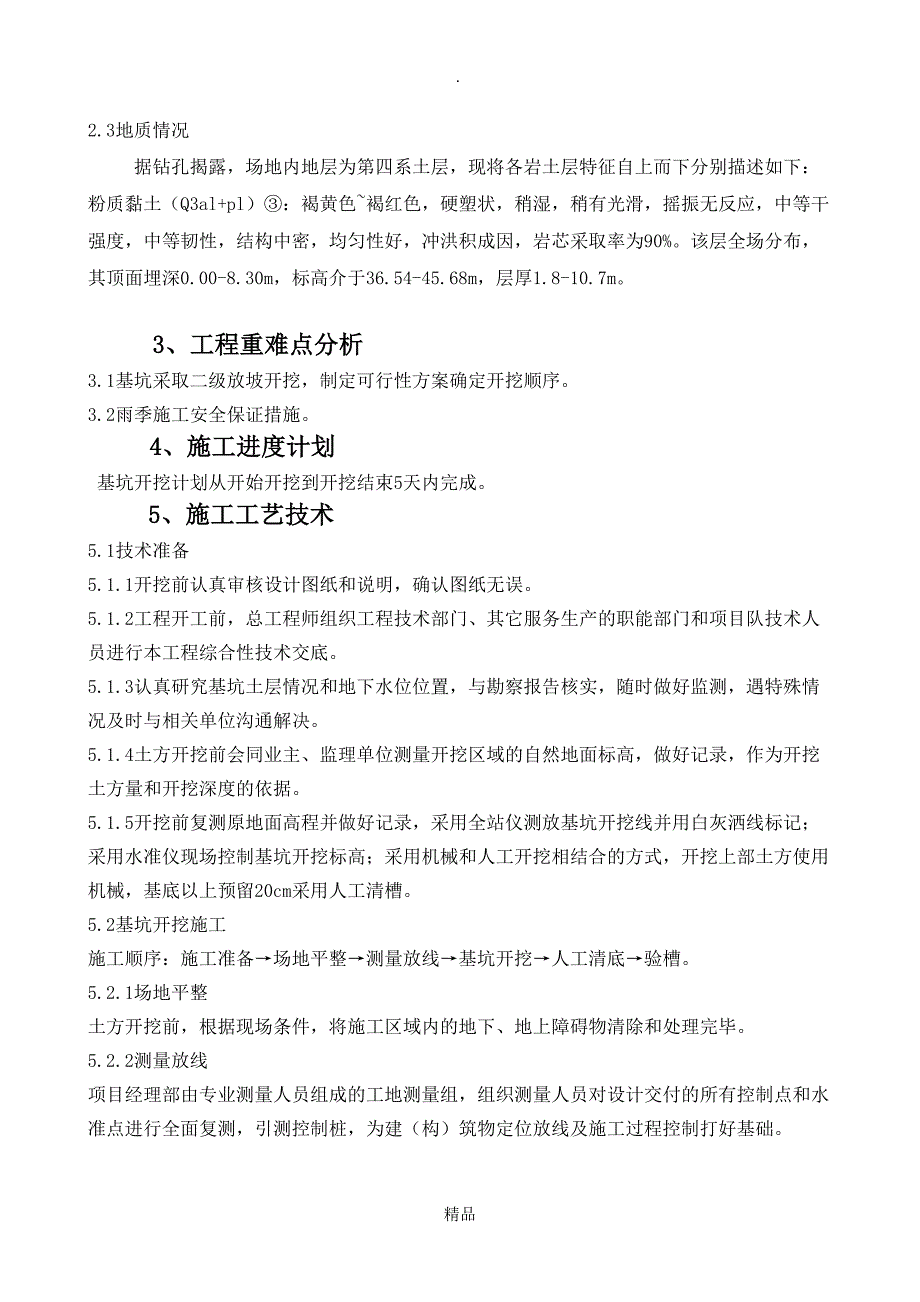 .

2.3地质情况

据钻孔揭露，场地内地层为第四系土层，现将各岩土层特征自上而下分别描述如下：粉质黏土（Q3al+pl）③：褐黄色~褐红色，硬塑状，稍湿，稍有光滑，摇振无反应，中等干强度，中等韧性，结构中密，均匀性好，冲洪积成因，岩芯采取率为90%。该层全场分布，其顶面埋深0.00-8.30m，标高介于36.54-45.68m，层厚1.8-10.7m。

3、工程重难点分析

3.1基坑采取二级放坡开挖，制定可行性方案确定开挖顺序。

3.2雨季施工安全保证措施。

4、施工进度计划

基坑开挖计划从开始开挖到开挖结束5天内完成。

5、施工工艺技术

5.1技术准备

5.1.1开挖前认真审核设计图纸和说明，确认图纸无误。

5.1.2工程开工前，总工程师组织工程技术部门、其它服务生产的职能部门和项目队技术人员进行本工程综合性技术交底。

5.1.3认真研究基坑土层情况和地下水位位置，与勘察报告核实，随时做好监测，遇特殊情况及时与相关单位沟通解决。

5.1.4土方开挖前会同业主、监理单位测量开挖区域的自然地面标高，做好记录，作为开挖土方量和开挖深度的依据。

5.1.5开挖前复测原地面高程并做好记录，采用全站仪测放基坑开挖线并用白灰洒线标记；采用水准仪现场控制基坑开挖标高；采用机械和人工开挖相结合的方式，开挖上部土方使用机械，基底以上预留20cm采用人工清槽。

5.2基坑开挖施工

施工顺序：施工准备→场地平整→测量放线→基坑开挖→人工清底→验槽。

5.2.1场地平整

土方开挖前，根据现场条件，将施工区域内的地下、地上障碍物清除和处理完毕。

5.2.2测量放线

项目经理部由专业测量人员组成的工地测量组，组织测量人员对设计交付的所有控制点和水准点进行全面复测，引测控制桩，为建（构）筑物定位放线及施工过程控制打好基础。

精品